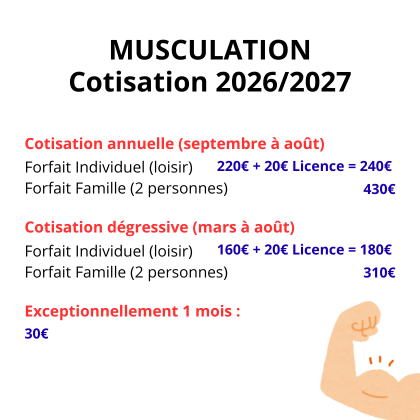 MUSCULATION
Cotisation 2026/2027

Cotisation annuelle (septembre à août)
Forfait Individuel (loisir) 220€ + 20€ Licence = 240€
Forfait Famille (2 personnes) 430€

Cotisation dégressive (mars à août)
Forfait Individuel (loisir) 160€ + 20€ Licence = 180€
Forfait Famille (2 personnes) 310€

Exceptionnellement 1 mois :
30€